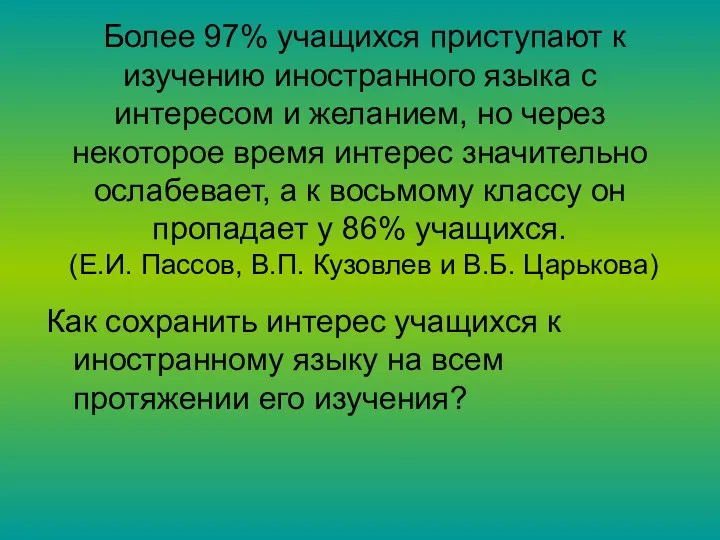 Более 97% учащихся приступают к изучению иностранного языка с интересом и желанием, но через некоторое время интерес значительно ослабевает, а к восьмому классу он пропадает у 86% учащихся.
(Е.И. Пассов, В.П. Кузовлев и В.Б. Царькова)

Как сохранить интерес учащихся к иностранному языку на всем протяжении его изучения?